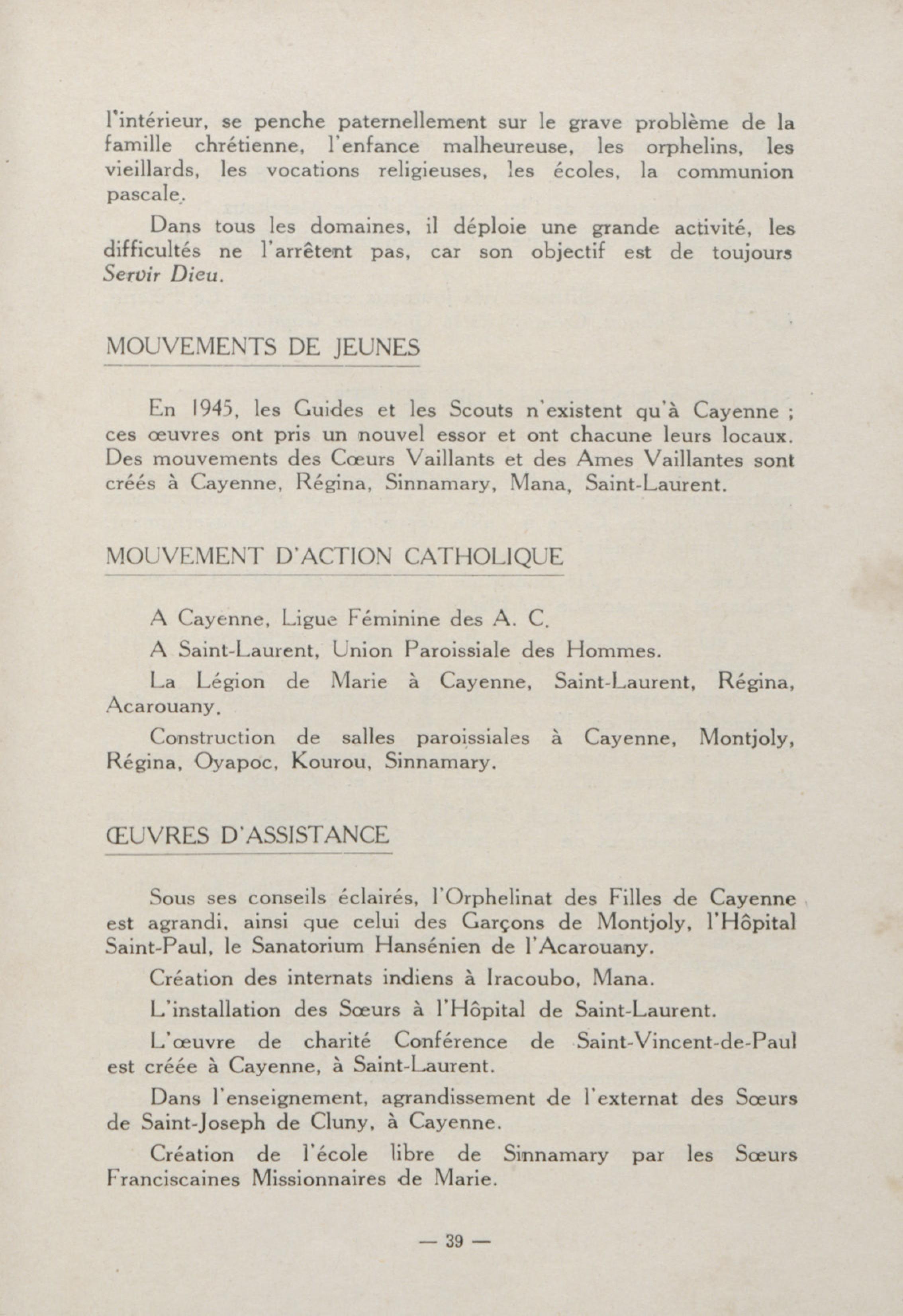 l'intérieur, se penche paternellement sur le grave problème de la famille chrétienne, l'enfance malheureuse, les orphelins, les vieillards, les vocations religieuses, les écoles, la communion pascale.

Dans tous les domaines, il déploie une grande activité, les difficultés ne l'arrêtent pas, car son objectif est de toujours Servir Dieu.

MOUVEMENTS DE JEUNES

En 1945, les Guides et les Scouts n'existent qu'à Cayenne ; ces œuvres ont pris un nouvel essor et ont chacune leurs locaux. Des mouvements des Cœurs Vaillants et des Ames Vaillantes sont créés à Cayenne, Régina, Sinnamary, Mana, Saint-Laurent.

MOUVEMENT D'ACTION CATHOLIQUE

A Cayenne, Ligue Féminine des A. C.

A Saint-Laurent, Union Paroissiale des Hommes.

La Légion de Marie à Cayenne, Saint-Laurent, Régina, Acarouany.

Construction de salles paroissiales à Cayenne, Montjoly, Régina, Oyapoc, Kourou, Sinnamary.

ŒUVRES D'ASSISTANCE

Sous ses conseils éclairés, l'Orphelinat des Filles de Cayenne est agrandi, ainsi que celui des Garçons de Montjoly, l'Hôpital Saint-Paul, le Sanatorium Hansénien de l'Acarouany.

Création des internats indiens à Iracoubo, Mana.

L'installation des Sœurs à l'Hôpital de Saint-Laurent.

L'œuvre de charité Conférence de Saint-Vincent-de-Paul est créée à Cayenne, à Saint-Laurent.

Dans l'enseignement, agrandissement de l'externat des Sœurs de Saint-Joseph de Cluny, à Cayenne.

Création de l'école libre de Sinnamary par les Sœurs Franciscaines Missionnaires de Marie.

— 39 —